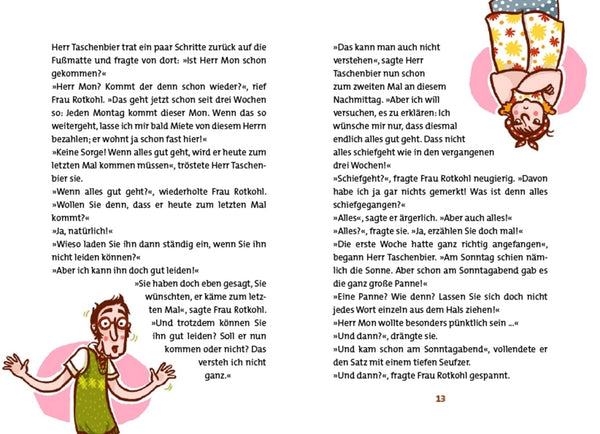 Herr Taschenbier trat ein paar Schritte zurück auf die Fußmatte und fragte von dort: »Ist Herr Mon schon gekommen?«

»Herr Mon? Kommt der denn schon wieder?«, rief Frau Rotkohl. »Das geht jetzt schon seit drei Wochen so: Jeden Montag kommt dieser Mon. Wenn das so weitergeht, lasse ich mir bald Miete von diesem Herrn bezahlen; er wohnt ja schon fast hier!«

»Keine Sorge! Wenn alles gut geht, wird er heute zum letzten Mal kommen müssen«, tröstete Herr Taschenbier sie.

»Wenn alles gut geht?«, wiederholte Frau Rotkohl. »Wollen Sie denn, dass er heute zum letzten Mal kommt?«

»Ja, natürlich!«

»Wieso laden Sie ihn dann ständig ein, wenn Sie ihn nicht leiden können?«

»Aber ich kann ihn doch gut leiden!«

»Sie haben doch eben gesagt, Sie wünschten, er käme zum letzten Mal«, sagte Frau Rotkohl. »Und trotzdem können Sie ihn gut leiden? Soll er nun kommen oder nicht? Das versteh ich nicht ganz.«

»Das kann man auch nicht verstehen«, sagte Herr Taschenbier nun schon zum zweiten Mal an diesem Nachmittag. »Aber ich will versuchen, es zu erklären: Ich wünsche mir nur, dass diesmal endlich alles gut geht. Dass nicht alles schiefgeht wie in den vergangenen drei Wochen!«

»Schiefgeht?«, fragte Frau Rotkohl neugierig. »Davon habe ich ja gar nichts gemerkt! Was ist denn alles schiefgegangen?«

»Alles«, sagte er ärgerlich. »Aber auch alles!«

»Alles?«, fragte sie. »Ja, erzählen Sie doch mal!«

»Die erste Woche hatte ganz richtig angefangen«, begann Herr Taschenbier. »Am Sonntag schien nämlich die Sonne. Aber schon am Sonntagabend gab es die ganz große Panne!«

»Eine Panne? Wie denn? Lassen Sie sich doch nicht jedes Wort einzeln aus dem Hals ziehen!«

»Herr Mon wollte besonders pünktlich sein ...«

»Und dann?«, drängte sie.

»Und kam schon am Sonntagabend«, vollendete er den Satz mit einem tiefen Seufzer.

»Und dann?«, fragte Frau Rotkohl gespannt.

13